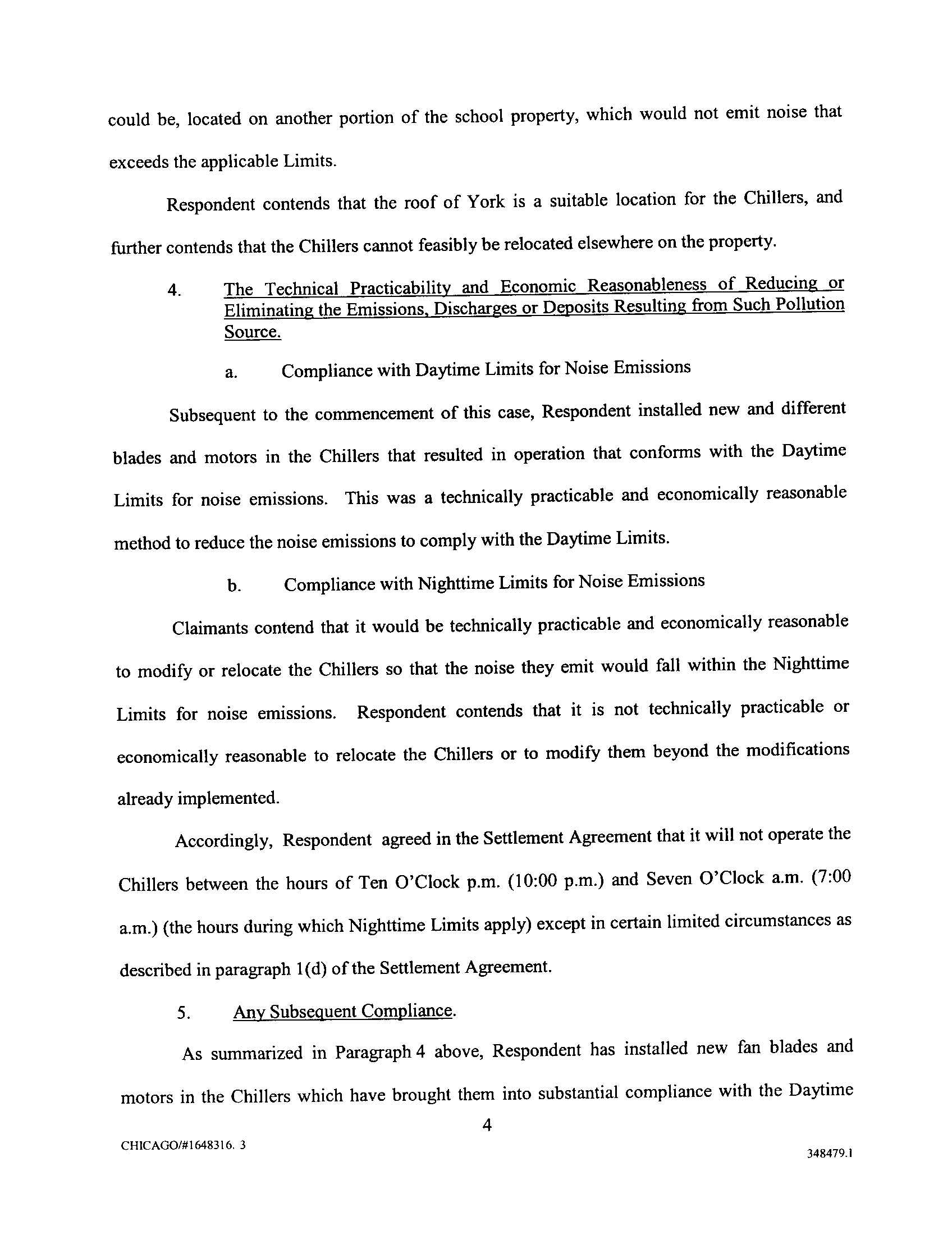 could be, located on another portion of the school property, which would not emit noise that exceeds the applicable Limits.

Respondent contends that the roof of York is a suitable location for the Chillers, and further contends that the Chillers cannot feasibly be relocated elsewhere on the property.

4. The Technical Practicability and Economic Reasonableness of Reducing or Eliminating the Emissions, Discharges or Deposits Resulting from Such Pollution Source.

a. Compliance with Daytime Limits for Noise Emissions

Subsequent to the commencement of this case, Respondent installed new and different blades and motors in the Chillers that resulted in operation that conforms with the Daytime Limits for noise emissions. This was a technically practicable and economically reasonable method to reduce the noise emissions to comply with the Daytime Limits.

b. Compliance with Nighttime Limits for Noise Emissions

Claimants contend that it would be technically practicable and economically reasonable to modify or relocate the Chillers so that the noise they emit would fall within the Nighttime Limits for noise emissions. Respondent contends that it is not technically practicable or economically reasonable to relocate the Chillers or to modify them beyond the modifications already implemented.

Accordingly, Respondent agreed in the Settlement Agreement that it will not operate the Chillers between the hours of Ten O'Clock p.m. (10:00 p.m.) and Seven O'Clock a.m. (7:00 a.m.) (the hours during which Nighttime Limits apply) except in certain limited circumstances as described in paragraph 1(d) of the Settlement Agreement.

5. Any Subsequent Compliance.

As summarized in Paragraph 4 above, Respondent has installed new fan blades and motors in the Chillers which have brought them into substantial compliance with the Daytime

4

CHICAGO/#1648316. 3

348479.1